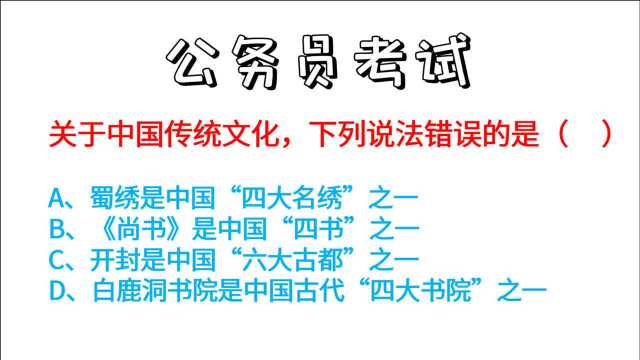 公务员考试

关于中国传统文化，下列说法错误的是（ ）

A、蜀绣是中国“四大名绣”之一
B、《尚书》是中国“四书”之一
C、开封是中国“六大古都”之一
D、白鹿洞书院是中国古代“四大书院”之一